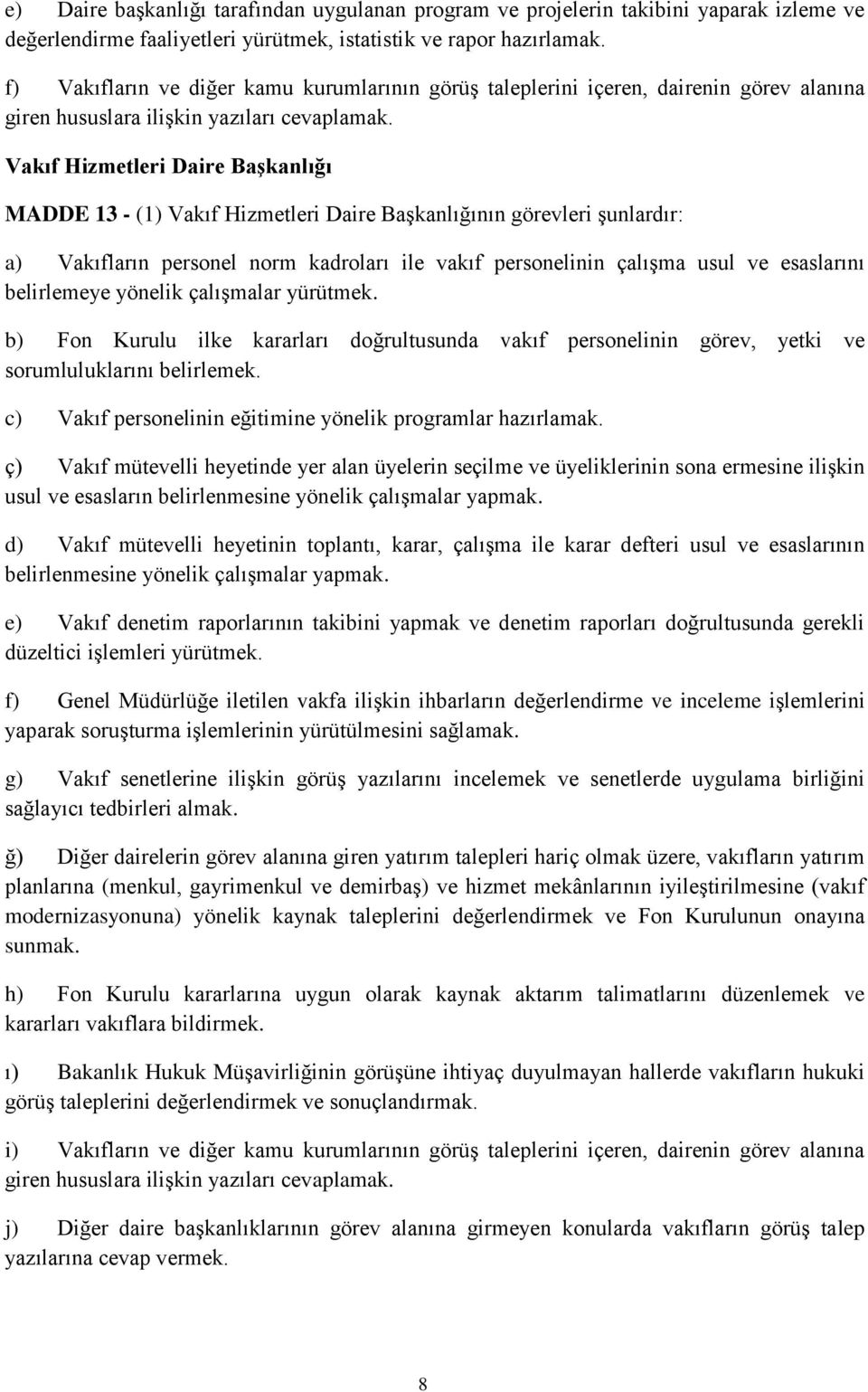 e) Daire başkanlığı tarafından uygulanan program ve projelerin takibini yaparak izleme ve değerlendirme faaliyetleri yürütmek, istatistik ve rapor hazırlamak.

f) Vakıfların ve diğer kamu kurumlarının görüş taleplerini içeren, dairenin görev alanına giren hususlara ilişkin yazıları cevaplamak.

Vakıf Hizmetleri Daire Başkanlığı

MADDE 13 - (1) Vakıf Hizmetleri Daire Başkanlığının görevleri şunlardır:

a) Vakıfların personel norm kadroları ile vakıf personelinin çalışma usul ve esaslarını belirlemeye yönelik çalışmalar yürütmek.

b) Fon Kurulu ilke kararları doğrultusunda vakıf personelinin görev, yetki ve sorumluluklarını belirlemek.

c) Vakıf personelinin eğitimine yönelik programlar hazırlamak.

ç) Vakıf mütevelli heyetinde yer alan üyelerin seçilme ve üyeliklerinin sona ermesine ilişkin usul ve esasların belirlenmesine yönelik çalışmalar yapmak.

d) Vakıf mütevelli heyetinin toplantı, karar, çalışma ile karar defteri usul ve esaslarının belirlenmesine yönelik çalışmalar yapmak.

e) Vakıf denetim raporlarının takibini yapmak ve denetim raporları doğrultusunda gerekli düzeltici işlemleri yürütmek.

f) Genel Müdürlüğe iletilen vakfa ilişkin ihbarların değerlendirme ve inceleme işlemlerini yaparak soruşturma işlemlerinin yürütülmesini sağlamak.

g) Vakıf senetlerine ilişkin görüş yazılarını incelemek ve senetlerde uygulama birliğini sağlayıcı tedbirleri almak.

ğ) Diğer dairelerin görev alanına giren yatırım talepleri hariç olmak üzere, vakıfların yatırım planlarına (menkul, gayrimenkul ve demirbaş) ve hizmet mekânlarının iyileştirilmesine (vakıf modernizasyonuna) yönelik kaynak taleplerini değerlendirmek ve Fon Kurulunun onayına sunmak.

h) Fon Kurulu kararlarına uygun olarak kaynak aktarım talimatlarını düzenlemek ve kararları vakıflara bildirmek.

ı) Bakanlık Hukuk Müşavirliğinin görüşüne ihtiyaç duyulmayan hallerde vakıfların hukuki görüş taleplerini değerlendirmek ve sonuçlandırmak.

i) Vakıfların ve diğer kamu kurumlarının görüş taleplerini içeren, dairenin görev alanına giren hususlara ilişkin yazıları cevaplamak.

j) Diğer daire başkanlıklarının görev alanına girmeyen konularda vakıfların görüş talep yazılarına cevap vermek.

8